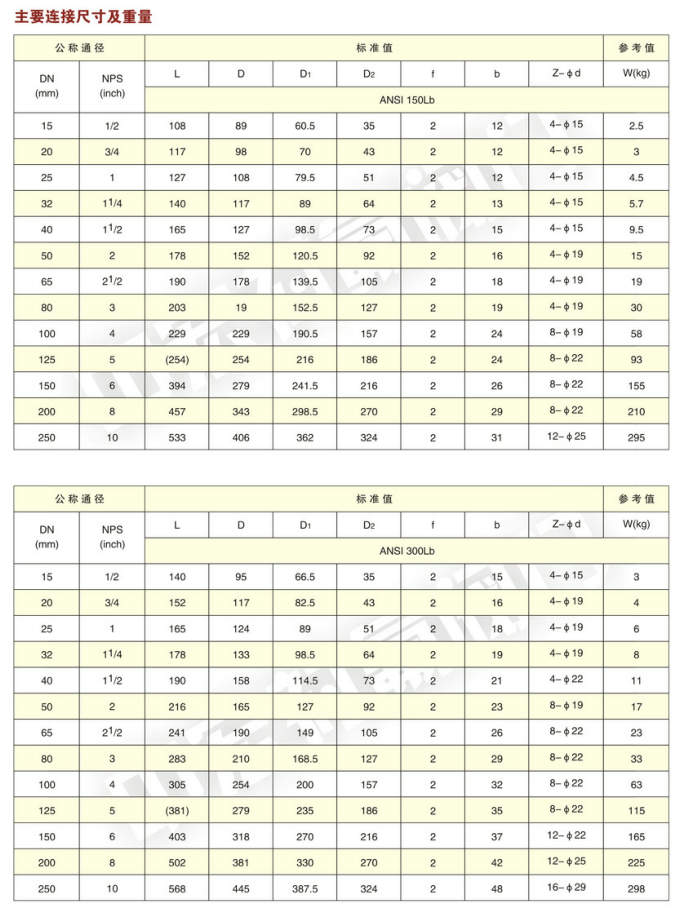 主要连接尺寸及重量

| 公称通径 | | 标准值 | | | | | | | 参考值 |
|---|---|---|---|---|---|---|---|---|---|
| DN (mm) | NPS (inch) | L | D | $D_1$ | $D_2$ | f | b | Z-ϕd | W(kg) |
| | | ANSI 150Lb | | | | | | | |
| 15 | 1/2 | 108 | 89 | 60.5 | 35 | 2 | 12 | 4-ϕ15 | 2.5 |
| 20 | 3/4 | 117 | 98 | 70 | 43 | 2 | 12 | 4-ϕ15 | 3 |
| 25 | 1 | 127 | 108 | 79.5 | 51 | 2 | 12 | 4-ϕ15 | 4.5 |
| 32 | $1^1/4$ | 140 | 117 | 89 | 64 | 2 | 13 | 4-ϕ15 | 5.7 |
| 40 | $1^1/2$ | 165 | 127 | 98.5 | 73 | 2 | 15 | 4-ϕ15 | 9.5 |
| 50 | 2 | 178 | 152 | 120.5 | 92 | 2 | 16 | 4-ϕ19 | 15 |
| 65 | $2^1/2$ | 190 | 178 | 139.5 | 105 | 2 | 18 | 4-ϕ19 | 19 |
| 80 | 3 | 203 | 19 | 152.5 | 127 | 2 | 19 | 4-ϕ19 | 30 |
| 100 | 4 | 229 | 229 | 190.5 | 157 | 2 | 24 | 8-ϕ19 | 58 |
| 125 | 5 | (254) | 254 | 216 | 186 | 2 | 24 | 8-ϕ22 | 93 |
| 150 | 6 | 394 | 279 | 241.5 | 216 | 2 | 26 | 8-ϕ22 | 155 |
| 200 | 8 | 457 | 343 | 298.5 | 270 | 2 | 29 | 8-ϕ22 | 210 |
| 250 | 10 | 533 | 406 | 362 | 324 | 2 | 31 | 12-ϕ25 | 295 |

| 公称通径 | | 标准值 | | | | | | | 参考值 |
|---|---|---|---|---|---|---|---|---|---|
| DN (mm) | NPS (inch) | L | D | $D_1$ | $D_2$ | f | b | Z-ϕd | W(kg) |
| | | ANSI 300Lb | | | | | | | |
| 15 | 1/2 | 140 | 95 | 66.5 | 35 | 2 | 15 | 4-ϕ15 | 3 |
| 20 | 3/4 | 152 | 117 | 82.5 | 43 | 2 | 16 | 4-ϕ19 | 4 |
| 25 | 1 | 165 | 124 | 89 | 51 | 2 | 18 | 4-ϕ19 | 6 |
| 32 | $1^1/4$ | 178 | 133 | 98.5 | 64 | 2 | 19 | 4-ϕ19 | 8 |
| 40 | $1^1/2$ | 190 | 158 | 114.5 | 73 | 2 | 21 | 4-ϕ22 | 11 |
| 50 | 2 | 216 | 165 | 127 | 92 | 2 | 23 | 8-ϕ19 | 17 |
| 65 | $2^1/2$ | 241 | 190 | 149 | 105 | 2 | 26 | 8-ϕ22 | 23 |
| 80 | 3 | 283 | 210 | 168.5 | 127 | 2 | 29 | 8-ϕ22 | 33 |
| 100 | 4 | 305 | 254 | 200 | 157 | 2 | 32 | 8-ϕ22 | 63 |
| 125 | 5 | (381) | 279 | 235 | 186 | 2 | 35 | 8-ϕ22 | 115 |
| 150 | 6 | 403 | 318 | 270 | 216 | 2 | 37 | 12-ϕ22 | 165 |
| 200 | 8 | 502 | 381 | 330 | 270 | 2 | 42 | 12-ϕ25 | 225 |
| 250 | 10 | 568 | 445 | 387.5 | 324 | 2 | 48 | 16-ϕ29 | 298 |